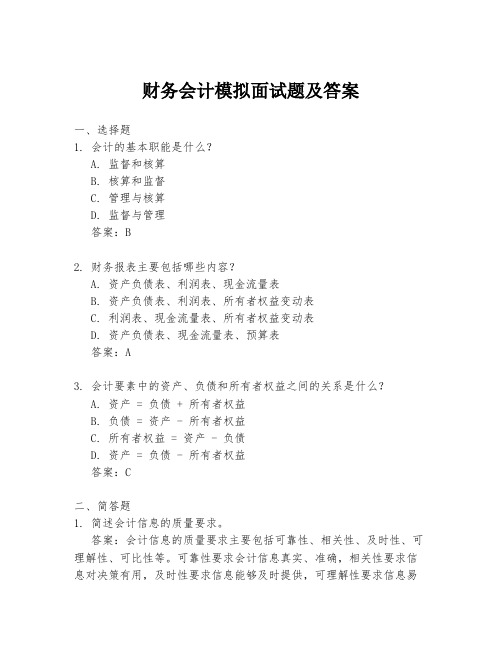 财务会计模拟面试题及答案

一、选择题

1. 会计的基本职能是什么？

A. 监督和核算

B. 核算和监督

C. 管理与核算

D. 监督与管理

答案：B

2. 财务报表主要包括哪些内容？

A. 资产负债表、利润表、现金流量表

B. 资产负债表、利润表、所有者权益变动表

C. 利润表、现金流量表、所有者权益变动表

D. 资产负债表、现金流量表、预算表

答案：A

3. 会计要素中的资产、负债和所有者权益之间的关系是什么？

A. 资产 = 负债 + 所有者权益

B. 负债 = 资产 - 所有者权益

C. 所有者权益 = 资产 - 负债

D. 资产 = 负债 - 所有者权益

答案：C

二、简答题

1. 简述会计信息的质量要求。

答案：会计信息的质量要求主要包括可靠性、相关性、及时性、可理解性、可比性等。可靠性要求会计信息真实、准确，相关性要求信息对决策有用，及时性要求信息能够及时提供，可理解性要求信息易